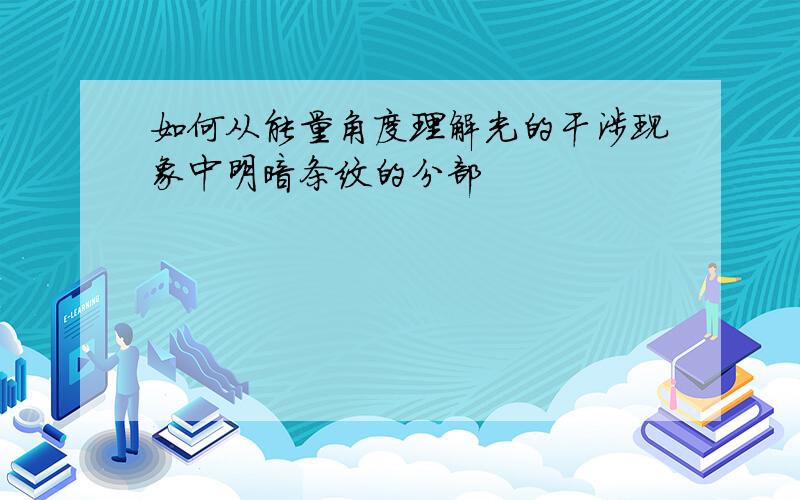 如何从能量角度理解光的干涉现象中明暗条纹的分部

E-LEARNING